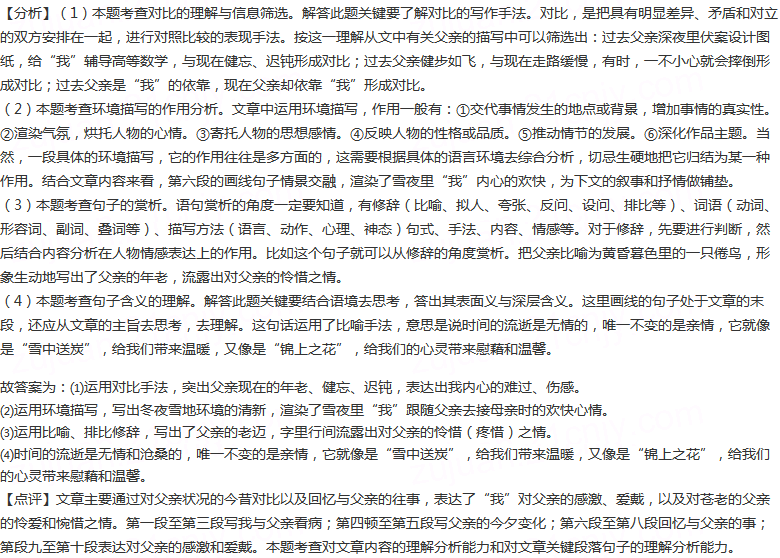 【分析】（1）本题考查对比的理解与信息筛选。解答此题关键要了解对比的写作手法。对比，是把具有明显差异、矛盾和对立的双方安排在一起，进行对照比较的表现手法。按这一理解从文中有关父亲的描写中可以筛选出：过去父亲深夜里伏案设计图纸，给“我”辅导高等数学，与现在健忘、迟钝形成对比；过去父亲健步如飞，与现在走路缓慢，有时，一不小心就会摔倒形成对比；过去父亲是“我”的依靠，现在父亲却依靠“我”形成对比。
（2）本题考查环境描写的作用分析。文章中运用环境描写，作用一般有：①交代事情发生的地点或背景，增加事情的真实性。②渲染气氛，烘托人物的心情。③寄托人物的思想感情。④反映人物的性格或品质。⑤推动情节的发展。⑥深化作品主题。当然，一段具体的环境描写，它的作用往往是多方面的，这需要根据具体的语言环境去综合分析，切忌生硬地把它归结为某一种作用。结合文章内容来看，第六段的画线句子情景交融，渲染了雪夜里“我”内心的欢快，为下文的叙事和抒情做铺垫。
（3）本题考查句子的赏析。语句赏析的角度一定要知道，有修辞（比喻、拟人、夸张、反问、设问、排比等）、词语（动词、形容词、副词、叠词等）、描写方法（语言、动作、心理、神态）句式、手法、内容、情感等。对于修辞，先要进行判断，然后结合内容分析在人物情感表达上的作用。比如这个句子就可以从修辞的角度赏析。把父亲比喻为黄昏暮色里的一只倦鸟，形象生动地写出了父亲的年老，流露出对父亲的怜惜之情。
（4）本题考查句子含义的理解。解答此题关键要结合语境去思考，答出其表面义与深层含义。这里画线的句子处于文章的末段，还应从文章的主旨去思考，去理解。这句话运用了比喻手法，意思是说时间的流逝是无情的，唯一不变的是亲情，它就像是“雪中送炭”，给我们带来温暖，又像是“锦上之花”，给我们的心灵带来慰藉和温馨。

故答案为：(1)运用对比手法，突出父亲现在的年老、健忘、迟钝，表达出我内心的难过、伤感。
(2)运用环境描写，写出冬夜雪地环境的清新，渲染了雪夜里“我”跟随父亲去接母亲时的欢快心情。
(3)运用比喻、排比修辞，写出了父亲的老迈，字里行间流露出对父亲的怜惜（疼惜）之情。
(4)时间的流逝是无情和沧桑的，唯一不变的是亲情，它就像是“雪中送炭”，给我们带来温暖，又像是“锦上之花”，给我们的心灵带来慰藉和温馨。
【点评】文章主要通过对父亲状况的今昔对比以及回忆与父亲的往事，表达了“我”对父亲的感激、爱戴，以及对苍老的父亲的怜爱和惋惜之情。第一段至第三段写我与父亲看病；第四顿至第五段写父亲的今夕变化；第六段至第八段回忆与父亲的事；第段九至第十段表达对父亲的感激和爱戴。本题考查对文章内容的理解分析能力和对文章关键段落句子的理解分析能力。